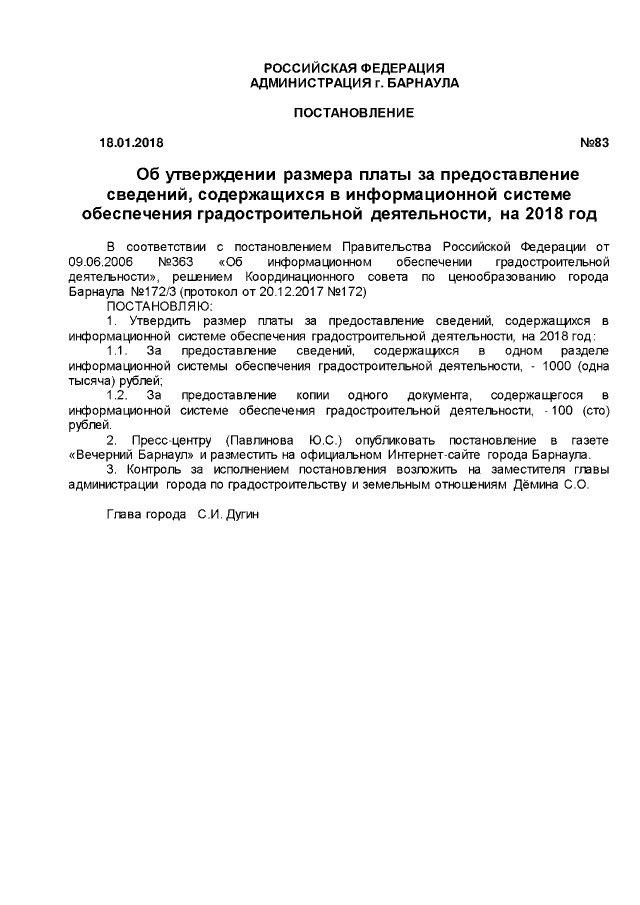 РОССИЙСКАЯ ФЕДЕРАЦИЯ
АДМИНИСТРАЦИЯ г. БАРНАУЛА

ПОСТАНОВЛЕНИЕ

18.01.2018 №83

Об утверждении размера платы за предоставление сведений, содержащихся в информационной системе обеспечения градостроительной деятельности, на 2018 год

В соответствии с постановлением Правительства Российской Федерации от 09.06.2006 №363 «Об информационном обеспечении градостроительной деятельности», решением Координационного совета по ценообразованию города Барнаула №172/3 (протокол от 20.12.2017 №172)
ПОСТАНОВЛЯЮ:
1. Утвердить размер платы за предоставление сведений, содержащихся в информационной системе обеспечения градостроительной деятельности, на 2018 год:
1.1. За предоставление сведений, содержащихся в одном разделе информационной системы обеспечения градостроительной деятельности, - 1000 (одна тысяча) рублей;
1.2. За предоставление копии одного документа, содержащегося в информационной системе обеспечения градостроительной деятельности, - 100 (сто) рублей.
2. Пресс-центру (Павлинова Ю.С.) опубликовать постановление в газете «Вечерний Барнаул» и разместить на официальном Интернет-сайте города Барнаула.
3. Контроль за исполнением постановления возложить на заместителя главы администрации города по градостроительству и земельным отношениям Дёмина С.О.

Глава города С.И. Дугин